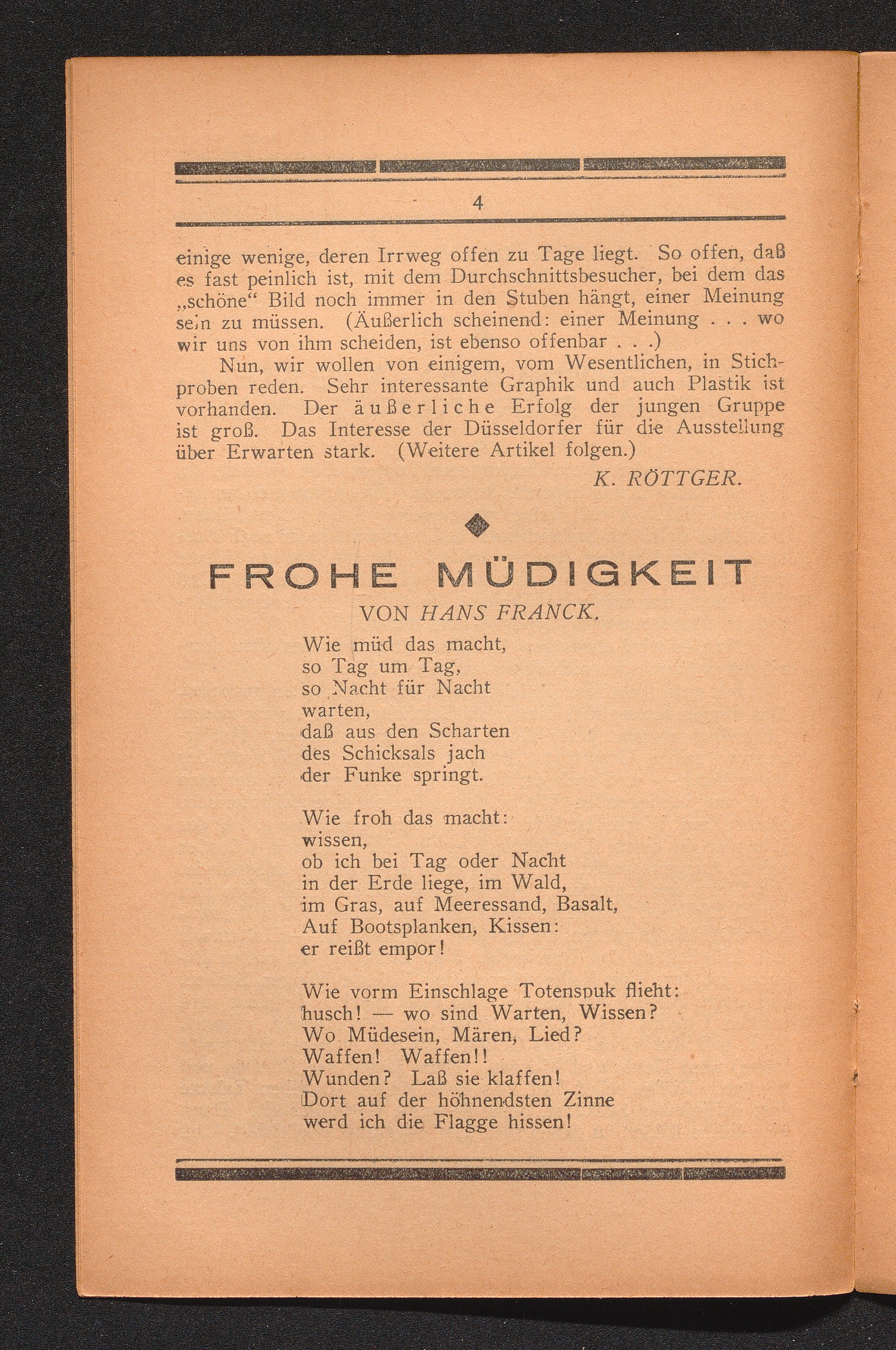 4

einige wenige, deren Irrweg offen zu Tage liegt. So offen, daß es fast peinlich ist, mit dem Durchschnittsbesucher, bei dem das „schöne“ Bild noch immer in den Stuben hängt, einer Meinung sein zu müssen. (Äußerlich scheinend: einer Meinung . . . wo wir uns von ihm scheiden, ist ebenso offenbar . . .)

Nun, wir wollen von einigem, vom Wesentlichen, in Stichproben reden. Sehr interessante Graphik und auch Plastik ist vorhanden. Der äußerliche Erfolg der jungen Gruppe ist groß. Das Interesse der Düsseldorfer für die Ausstellung über Erwarten stark. (Weitere Artikel folgen.)

K. RÖTTGER.

FROHE MÜDIGKEIT

VON HANS FRANCK.

Wie müd das macht,
so Tag um Tag,
so Nacht für Nacht
warten,
daß aus den Scharten
des Schicksals jach
der Funke springt.

Wie froh das macht:
wissen,
ob ich bei Tag oder Nacht
in der Erde liege, im Wald,
im Gras, auf Meeressand, Basalt,
Auf Bootsplanken, Kissen:
er reißt empor!

Wie vorm Einschlage Totenspuk flieht:
husch! — wo sind Warten, Wissen?
Wo Müdesein, Mären, Lied?
Waffen! Waffen!!
Wunden? Laß sie klaffen!
Dort auf der höhnendsten Zinne
werd ich die Flagge hissen!